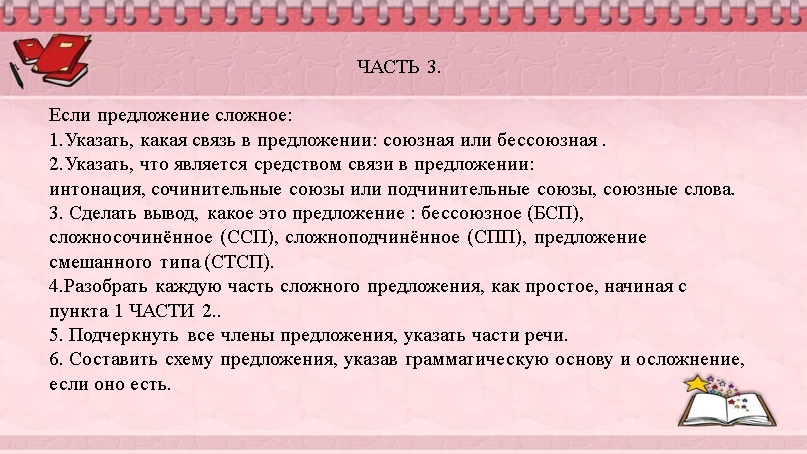 ЧАСТЬ 3.

Если предложение сложное:
1.Указать, какая связь в предложении: союзная или бессоюзная .
2.Указать, что является средством связи в предложении: интонация, сочинительные союзы или подчинительные союзы, союзные слова.
3. Сделать вывод, какое это предложение : бессоюзное (БСП), сложносочинённое (ССП), сложноподчинённое (СПП), предложение смешанного типа (СТСП).
4.Разобрать каждую часть сложного предложения, как простое, начиная с пункта 1 ЧАСТИ 2..
5. Подчеркнуть все члены предложения, указать части речи.
6. Составить схему предложения, указав грамматическую основу и осложнение, если оно есть.